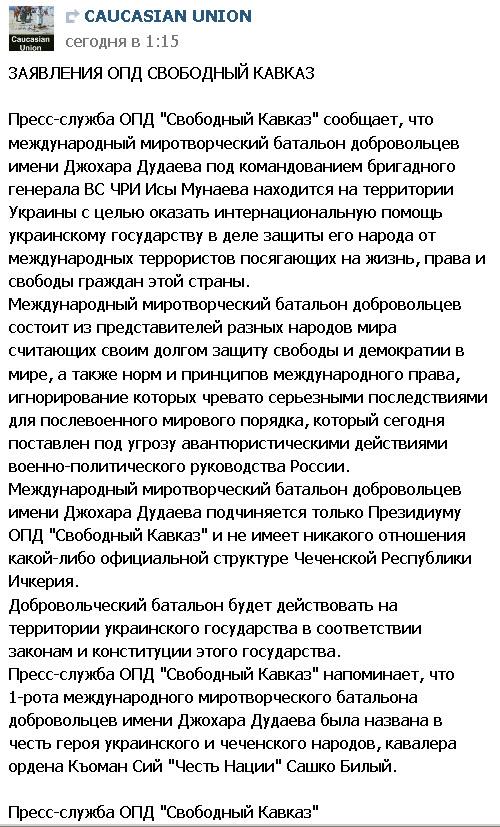 Caucasian Union

CAUCASIAN UNION
сегодня в 1:15

ЗАЯВЛЕНИЯ ОПД СВОБОДНЫЙ КАВКАЗ

Пресс-служба ОПД "Свободный Кавказ" сообщает, что международный миротворческий батальон добровольцев имени Джохара Дудаева под командованием бригадного генерала ВС ЧРИ Исы Мунаева находится на территории Украины с целью оказать интернациональную помощь украинскому государству в деле защиты его народа от международных террористов посягающих на жизнь, права и свободы граждан этой страны.
Международный миротворческий батальон добровольцев состоит из представителей разных народов мира считающих своим долгом защиту свободы и демократии в мире, а также норм и принципов международного права, игнорирование которых чревато серьезными последствиями для послевоенного мирового порядка, который сегодня поставлен под угрозу авантюристическими действиями военно-политического руководства России.
Международный миротворческий батальон добровольцев имени Джохара Дудаева подчиняется только Президиуму ОПД "Свободный Кавказ" и не имеет никакого отношения какой-либо официальной структуре Чеченской Республики Ичкерия.
Добровольческий батальон будет действовать на территории украинского государства в соответствии законам и конституции этого государства.
Пресс-служба ОПД "Свободный Кавказ" напоминает, что 1-рота международного миротворческого батальона добровольцев имени Джохара Дудаева была названа в честь героя украинского и чеченского народов, кавалера ордена Къоман Сий "Честь Нации" Сашко Билый.

Пресс-служба ОПД "Свободный Кавказ"